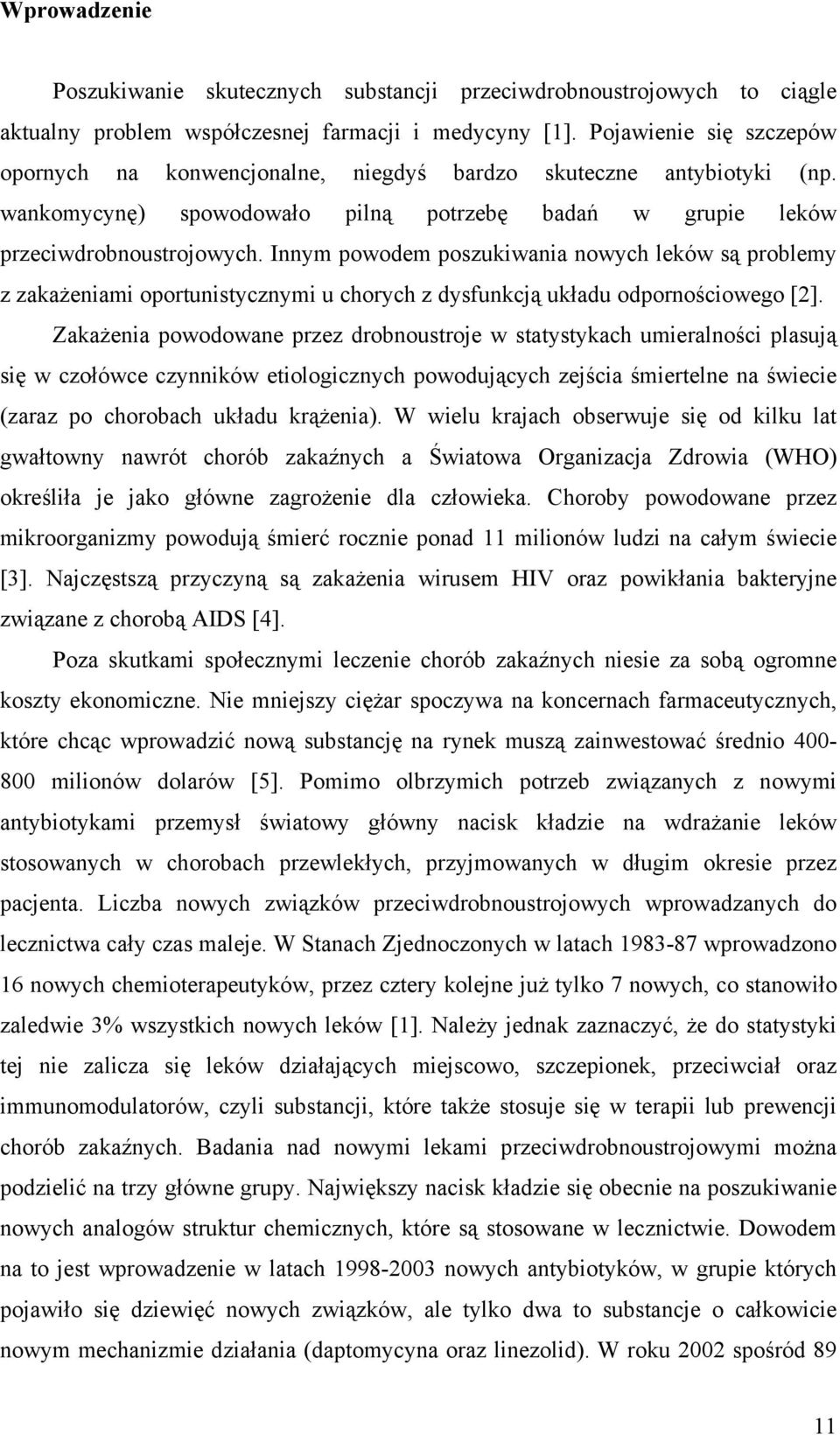 Wprowadzenie

Poszukiwanie skutecznych substancji przeciwdrobnoustrojowych to ciągle aktualny problem współczesnej farmacji i medycyny [1]. Pojawienie się szczepów opornych na konwencjonalne, niegdyś bardzo skuteczne antybiotyki (np. wankomycynę) spowodowało pilną potrzebę badań w grupie leków przeciwdrobnoustrojowych. Innym powodem poszukiwania nowych leków są problemy z zakażeniami oportunistycznymi u chorych z dysfunkcją układu odpornościowego [2].

Zakażenia powodowane przez drobnoustroje w statystykach umieralności plasują się w czołówce czynników etiologicznych powodujących zejścia śmiertelne na świecie (zaraz po chorobach układu krążenia). W wielu krajach obserwuje się od kilku lat gwałtowny nawrót chorób zakaźnych a Światowa Organizacja Zdrowia (WHO) określiła je jako główne zagrożenie dla człowieka. Choroby powodowane przez mikroorganizmy powodują śmierć rocznie ponad 11 milionów ludzi na całym świecie [3]. Najczęstszą przyczyną są zakażenia wirusem HIV oraz powikłania bakteryjne związane z chorobą AIDS [4].

Poza skutkami społecznymi leczenie chorób zakaźnych niesie za sobą ogromne koszty ekonomiczne. Nie mniejszy ciężar spoczywa na koncernach farmaceutycznych, które chcąc wprowadzić nową substancję na rynek muszą zainwestować średnio 400-800 milionów dolarów [5]. Pomimo olbrzymich potrzeb związanych z nowymi antybiotykami przemysł światowy główny nacisk kładzie na wdrażanie leków stosowanych w chorobach przewlekłych, przyjmowanych w długim okresie przez pacjenta. Liczba nowych związków przeciwdrobnoustrojowych wprowadzanych do lecznictwa cały czas maleje. W Stanach Zjednoczonych w latach 1983-87 wprowadzono 16 nowych chemioterapeutyków, przez cztery kolejne już tylko 7 nowych, co stanowiło zaledwie 3% wszystkich nowych leków [1]. Należy jednak zaznaczyć, że do statystyki tej nie zalicza się leków działających miejscowo, szczepionek, przeciwciał oraz immunomodulatorów, czyli substancji, które także stosuje się w terapii lub prewencji chorób zakaźnych. Badania nad nowymi lekami przeciwdrobnoustrojowymi można podzielić na trzy główne grupy. Największy nacisk kładzie się obecnie na poszukiwanie nowych analogów struktur chemicznych, które są stosowane w lecznictwie. Dowodem na to jest wprowadzenie w latach 1998-2003 nowych antybiotyków, w grupie których pojawiło się dziewięć nowych związków, ale tylko dwa to substancje o całkowicie nowym mechanizmie działania (daptomycyna oraz linezolid). W roku 2002 spośród 89

11